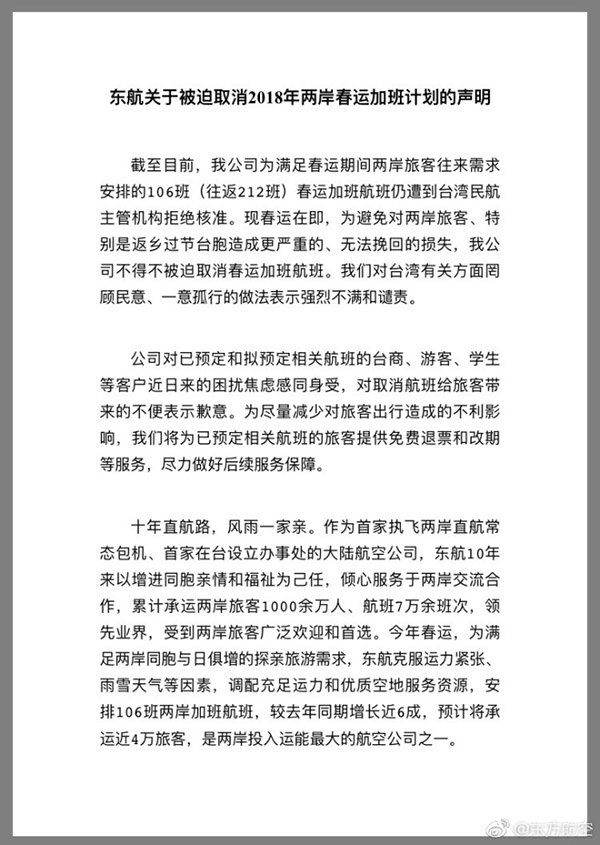 东航关于被迫取消2018年两岸春运加班计划的声明

截至目前，我公司为满足春运期间两岸旅客往来需求安排的106班（往返212班）春运加班航班仍遭到台湾民航主管机构拒绝核准。现春运在即，为避免对两岸旅客、特别是返乡过节台胞造成更严重的、无法挽回的损失，我公司不得不被迫取消春运加班航班。我们对台湾有关方面罔顾民意、一意孤行的做法表示强烈不满和谴责。

公司对已预定和拟预定相关航班的台商、游客、学生等客户近日来的困扰焦虑感同身受，对取消航班给旅客带来的不便表示歉意。为尽量减少对旅客出行造成的不利影响，我们将为已预定相关航班的旅客提供免费退票和改期等服务，尽力做好后续服务保障。

十年直航路，风雨一家亲。作为首家执飞两岸直航常态包机、首家在台设立办事处的大陆航空公司，东航10年来以增进同胞亲情和福祉为己任，倾心服务于两岸交流合作，累计承运两岸旅客1000余万人、航班7万余班次，领先业界，受到两岸旅客广泛欢迎和首选。今年春运，为满足两岸同胞与日俱增的探亲旅游需求，东航克服运力紧张、雨雪天气等因素，调配充足运力和优质空地服务资源，安排106班两岸加班航班，较去年同期增长近6成，预计将承运近4万旅客，是两岸投入运能最大的航空公司之一。

@东方航空